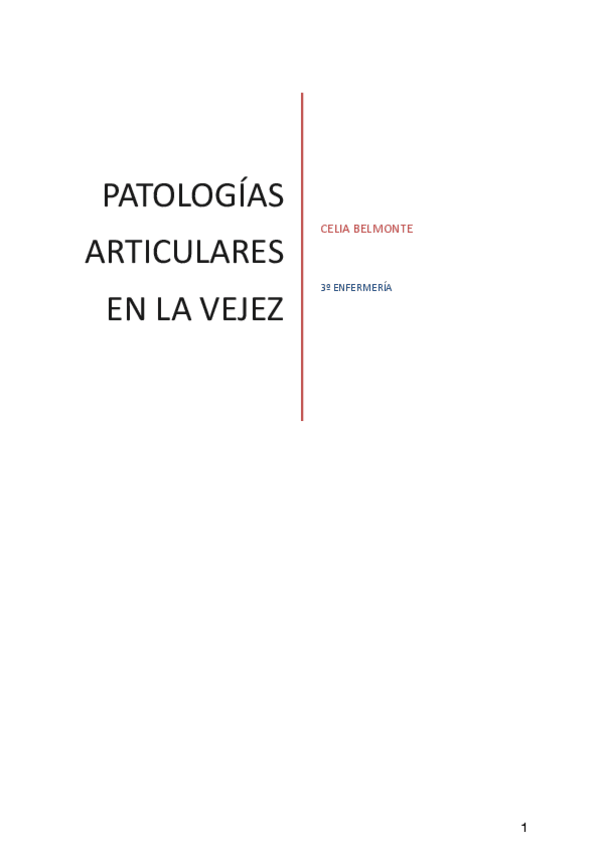 PATOLOGÍAS ARTICULARES EN LA VEJEZ

CELIA BELMONTE

3º ENFERMERÍA

1